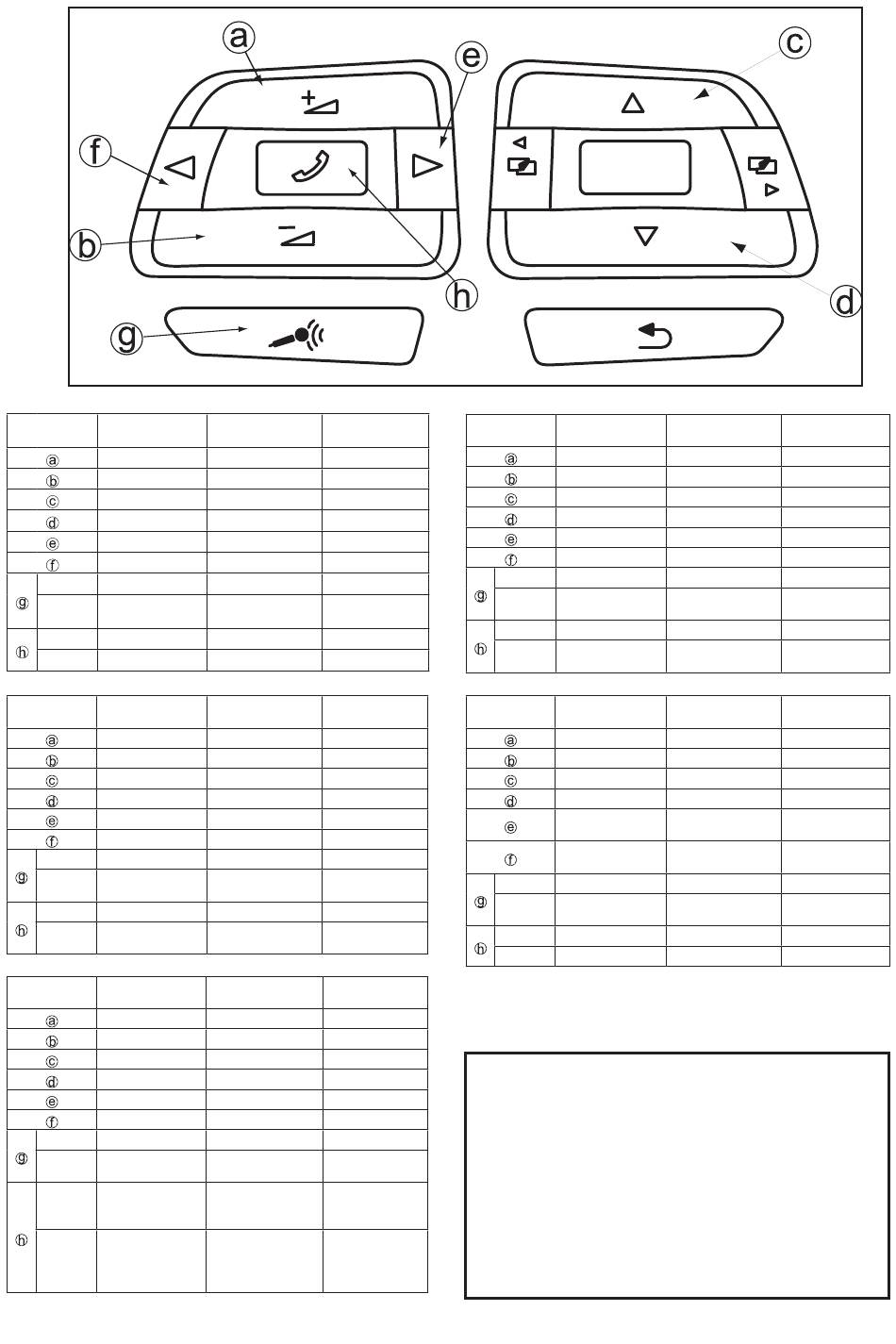 a
e
c
f
b
h
d
g

| | | | |
|---|---|---|---|
| ⓐ | | | |
| ⓑ | | | |
| ⓒ | | | |
| ⓓ | | | |
| ⓔ | | | |
| ⓕ | | | |
| ⓖ | | | |
| | | | |
| ⓗ | | | |
| | | | |

| | | | |
|---|---|---|---|
| ⓐ | | | |
| ⓑ | | | |
| ⓒ | | | |
| ⓓ | | | |
| ⓔ | | | |
| ⓕ | | | |
| ⓖ | | | |
| | | | |
| ⓗ | | | |
| | | | |

| | | | |
|---|---|---|---|
| ⓐ | | | |
| ⓑ | | | |
| ⓒ | | | |
| ⓓ | | | |
| ⓔ | | | |
| ⓕ | | | |
| ⓖ | | | |
| | | | |
| ⓗ | | | |
| | | | |

| | | | |
|---|---|---|---|
| ⓐ | | | |
| ⓑ | | | |
| ⓒ | | | |
| ⓓ | | | |
| ⓔ | | | |
| ⓕ | | | |
| ⓖ | | | |
| | | | |
| ⓗ | | | |
| | | | |

| | | | |
|---|---|---|---|
| ⓐ | | | |
| ⓑ | | | |
| ⓒ | | | |
| ⓓ | | | |
| ⓔ | | | |
| ⓕ | | | |
| ⓖ | | | |
| | | | |
| ⓗ | | | |
| | | | |